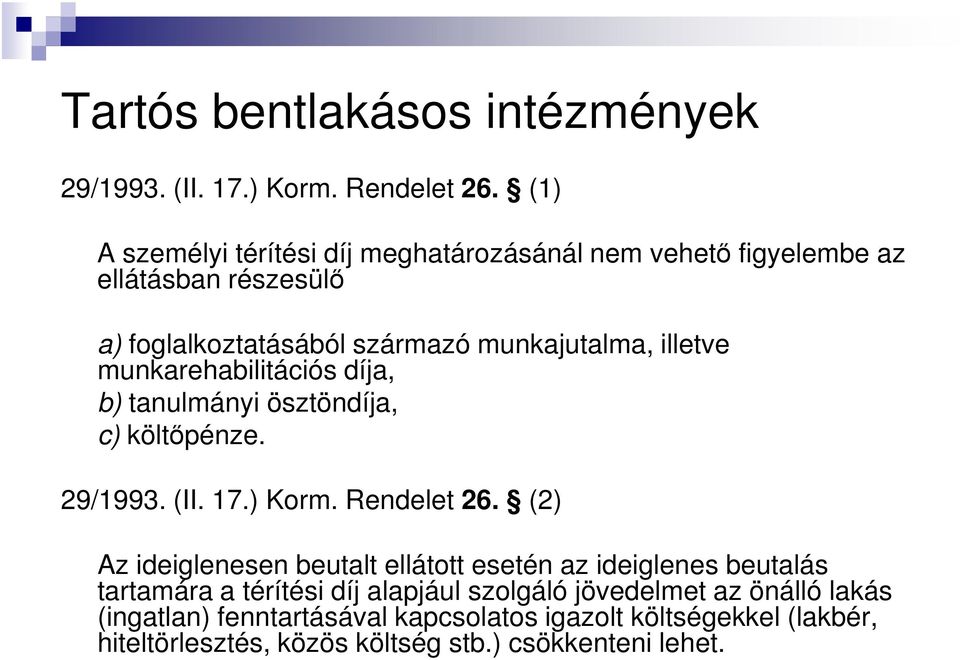 Tartós bentlakásos intézmények

29/1993. (II. 17.) Korm. Rendelet 26. § (1)

A személyi térítési díj meghatározásánál nem vehető figyelembe az ellátásban részesülő

a) foglalkoztatásából származó munkajutalma, illetve munkarehabilitációs díja,
b) tanulmányi ösztöndíja,
c) költőpénze.

29/1993. (II. 17.) Korm. Rendelet 26. § (2)

Az ideiglenesen beutalt ellátott esetén az ideiglenes beutalás tartamára a térítési díj alapjául szolgáló jövedelmet az önálló lakás (ingatlan) fenntartásával kapcsolatos igazolt költségekkel (lakbér, hiteltörlesztés, közös költség stb.) csökkenteni lehet.